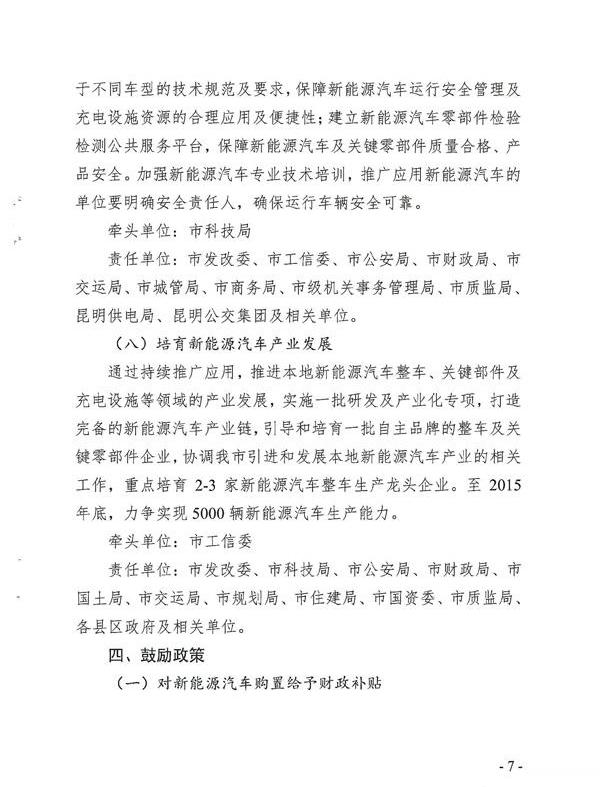 于不同车型的技术规范及要求，保障新能源汽车运行安全管理及充电设施资源的合理应用及便捷性；建立新能源汽车零部件检验检测公共服务平台，保障新能源汽车及关键零部件质量合格、产品安全。加强新能源汽车专业技术培训，推广应用新能源汽车的单位要明确安全责任人，确保运行车辆安全可靠。

牵头单位：市科技局

责任单位：市发改委、市工信委、市公安局、市财政局、市交运局、市城管局、市商务局、市级机关事务管理局、市质监局、昆明供电局、昆明公交集团及相关单位。

（八）培育新能源汽车产业发展

通过持续推广应用，推进本地新能源汽车整车、关键部件及充电设施等领域的产业发展，实施一批研发及产业化专项，打造完备的新能源汽车产业链，引导和培育一批自主品牌的整车及关键零部件企业，协调我市引进和发展本地新能源汽车产业的相关工作，重点培育 2-3 家新能源汽车整车生产龙头企业。至 2015 年底，力争实现 5000 辆新能源汽车生产能力。

牵头单位：市工信委

责任单位：市发改委、市科技局、市公安局、市财政局、市国土局、市交运局、市规划局、市住建局、市国资委、市质监局、各县区政府及相关单位。

四、鼓励政策

（一）对新能源汽车购置给予财政补贴

- 7 -